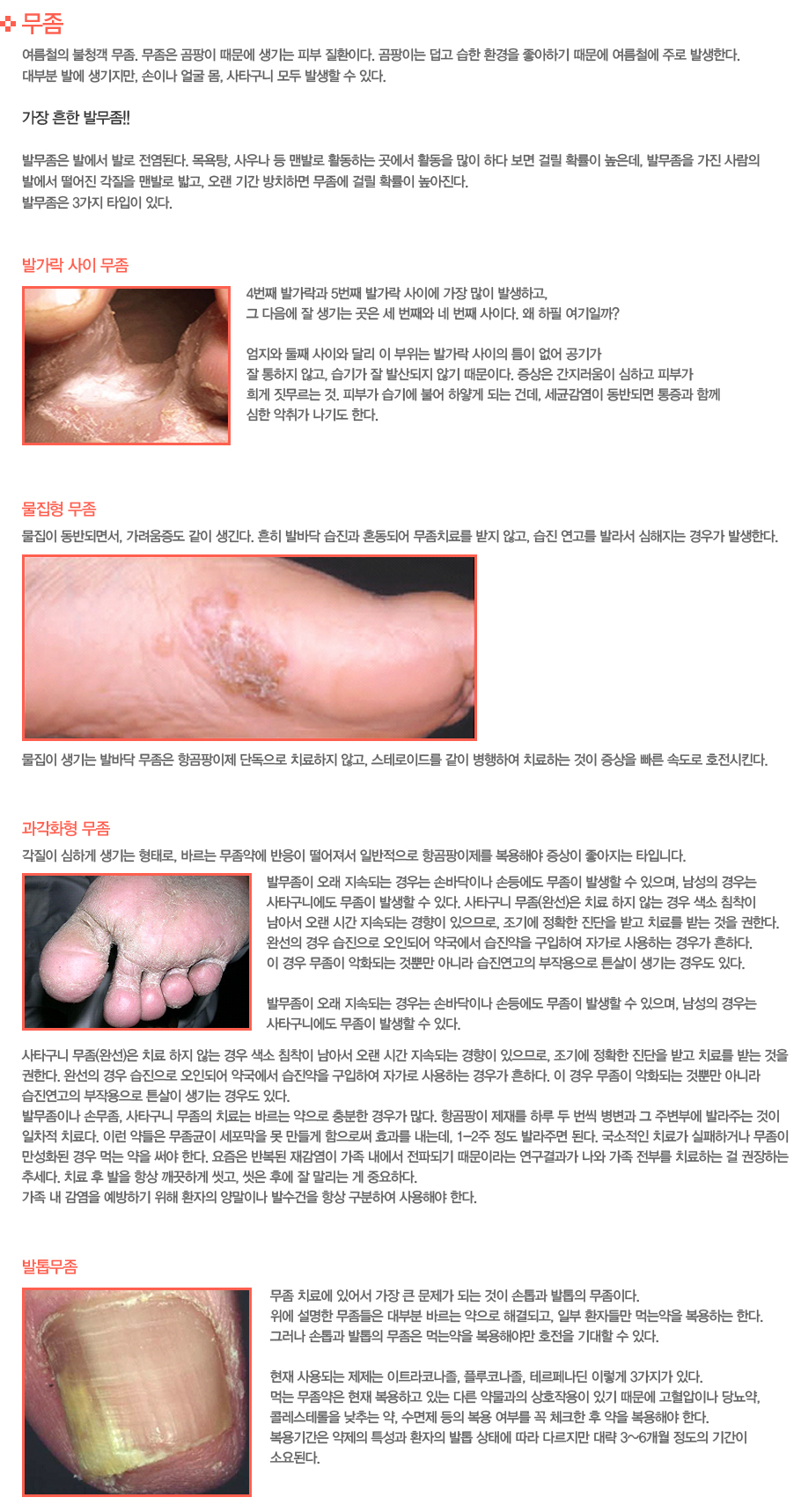 무좀

여름철의 불청객 무좀. 무좀은 곰팡이 때문에 생기는 피부 질환이다. 곰팡이는 덥고 습한 환경을 좋아하기 때문에 여름철에 주로 발생한다. 대부분 발에 생기지만, 손이나 얼굴 몸, 사타구니 모두 발생할 수 있다.

가장 흔한 발무좀!!

발무좀은 발에서 발로 전염된다. 목욕탕, 사우나 등 맨발로 활동하는 곳에서 활동을 많이 하다 보면 걸릴 확률이 높은데, 발무좀을 가진 사람의 발에서 떨어진 각질을 맨발로 밟고, 오랜 기간 방치하면 무좀에 걸릴 확률이 높아진다.
발무좀은 3가지 타입이 있다.

발가락 사이 무좀

4번째 발가락과 5번째 발가락 사이에 가장 많이 발생하고, 그 다음에 잘 생기는 곳은 세 번째와 네 번째 사이다. 왜 하필 여기일까?

엄지와 둘째 사이와 달리 이 부위는 발가락 사이의 틈이 없어 공기가 잘 통하지 않고, 습기가 잘 발산되지 않기 때문이다. 증상은 간지러움이 심하고 피부가 희게 짓무르는 것. 피부가 습기에 불어 하얗게 되는 건데, 세균감염이 동반되면 통증과 함께 심한 악취가 나기도 한다.

물집형 무좀

물집이 동반되면서, 가려움증도 같이 생긴다. 흔히 발바닥 습진과 혼동되어 무좀치료를 받지 않고, 습진 연고를 발라서 심해지는 경우가 발생한다.

물집이 생기는 발바닥 무좀은 항곰팡이제 단독으로 치료하지 않고, 스테로이드를 같이 병행하여 치료하는 것이 증상을 빠른 속도로 호전시킨다.

과각화형 무좀

각질이 심하게 생기는 형태로, 바르는 무좀약에 반응이 떨어져서 일반적으로 항곰팡이제를 복용해야 증상이 좋아지는 타입니다.

발무좀이 오래 지속되는 경우는 손바닥이나 손등에도 무좀이 발생할 수 있으며, 남성의 경우는 사타구니에도 무좀이 발생할 수 있다. 사타구니 무좀(완선)은 치료 하지 않는 경우 색소 침착이 남아서 오랜 시간 지속되는 경향이 있으므로, 조기에 정확한 진단을 받고 치료를 받는 것을 권한다. 완선의 경우 습진으로 오인되어 약국에서 습진약을 구입하여 자가로 사용하는 경우가 흔하다. 이 경우 무좀이 악화되는 것뿐만 아니라 습진연고의 부작용으로 튼살이 생기는 경우도 있다.

발무좀이 오래 지속되는 경우는 손바닥이나 손등에도 무좀이 발생할 수 있으며, 남성의 경우는 사타구니에도 무좀이 발생할 수 있다.

사타구니 무좀(완선)은 치료 하지 않는 경우 색소 침착이 남아서 오랜 시간 지속되는 경향이 있으므로, 조기에 정확한 진단을 받고 치료를 받는 것을 권한다. 완선의 경우 습진으로 오인되어 약국에서 습진약을 구입하여 자가로 사용하는 경우가 흔하다. 이 경우 무좀이 악화되는 것뿐만 아니라 습진연고의 부작용으로 튼살이 생기는 경우도 있다.
발무좀이나 손무좀, 사타구니 무좀의 치료는 바르는 약으로 충분한 경우가 많다. 항곰팡이 제재를 하루 두 번씩 병변과 그 주변부에 발라주는 것이 일차적 치료다. 이런 약들은 무좀균이 세포막을 못 만들게 함으로써 효과를 내는데, 1-2주 정도 발라주면 된다. 국소적인 치료가 실패하거나 무좀이 만성화된 경우 먹는 약을 써야 한다. 요즘은 반복된 재감염이 가족 내에서 전파되기 때문이라는 연구결과가 나와 가족 전부를 치료하는 걸 권장하는 추세다. 치료 후 발을 항상 깨끗하게 씻고, 씻은 후에 잘 말리는 게 중요하다.
가족 내 감염을 예방하기 위해 환자의 양말이나 발수건을 항상 구분하여 사용해야 한다.

발톱무좀

무좀 치료에 있어서 가장 큰 문제가 되는 것이 손톱과 발톱의 무좀이다. 위에 설명한 무좀들은 대부분 바르는 약으로 해결되고, 일부 환자들만 먹는약을 복용하는 한다. 그러나 손톱과 발톱의 무좀은 먹는약을 복용해야만 호전을 기대할 수 있다.

현재 사용되는 제제는 이트라코나졸, 플루코나졸, 테르페나딘 이렇게 3가지가 있다. 먹는 무좀약은 현재 복용하고 있는 다른 약물과의 상호작용이 있기 때문에 고혈압이나 당뇨약, 콜레스테롤을 낮추는 약, 수면제 등의 복용 여부를 꼭 체크한 후 약을 복용해야 한다. 복용기간은 약제의 특성과 환자의 발톱 상태에 따라 다르지만 대략 3~6개월 정도의 기간이 소요된다.